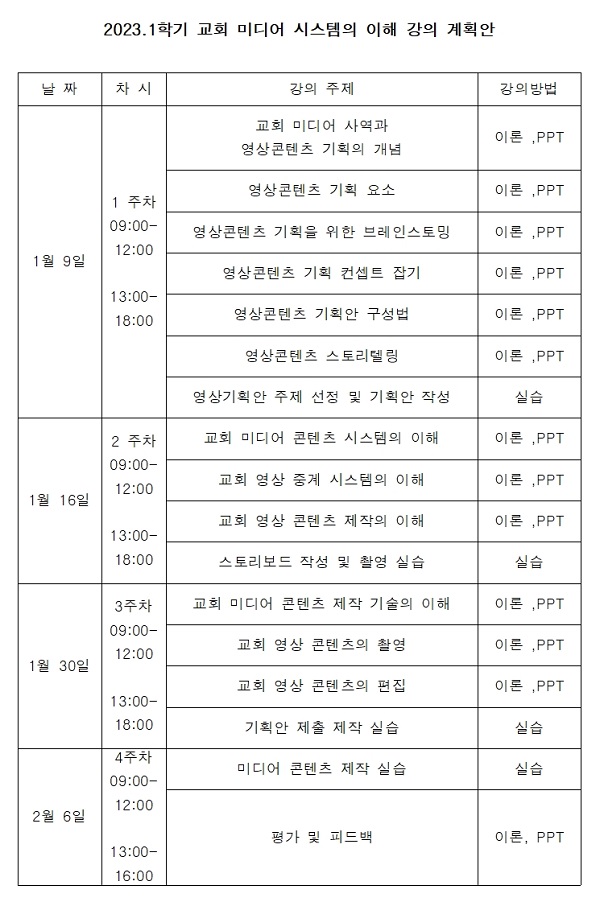 2023.1학기 교회 미디어 시스템의 이해 강의 계획안

| 날 짜 | 차 시 | 강의 주제 | 강의방법 |
|---|---|---|---|
| 1월 9일 | 1 주차 09:00-12:00 13:00-18:00 | 교회 미디어 사역과 영상콘텐츠 기획의 개념 | 이론 ,PPT |
| | | 영상콘텐츠 기획 요소 | 이론 ,PPT |
| | | 영상콘텐츠 기획을 위한 브레인스토밍 | 이론 ,PPT |
| | | 영상콘텐츠 기획 컨셉트 잡기 | 이론 ,PPT |
| | | 영상콘텐츠 기획안 구성법 | 이론 ,PPT |
| | | 영상콘텐츠 스토리텔링 | 이론 ,PPT |
| | | 영상기획안 주제 선정 및 기획안 작성 | 실습 |
| 1월 16일 | 2 주차 09:00-12:00 13:00-18:00 | 교회 미디어 콘텐츠 시스템의 이해 | 이론 ,PPT |
| | | 교회 영상 중계 시스템의 이해 | 이론 ,PPT |
| | | 교회 영상 콘텐츠 제작의 이해 | 이론 ,PPT |
| | | 스토리보드 작성 및 촬영 실습 | 실습 |
| 1월 30일 | 3주차 09:00-12:00 13:00-18:00 | 교회 미디어 콘텐츠 제작 기술의 이해 | 이론 ,PPT |
| | | 교회 영상 콘텐츠의 촬영 | 이론 ,PPT |
| | | 교회 영상 콘텐츠의 편집 | 이론 ,PPT |
| | | 기획안 제출 제작 실습 | 실습 |
| 2월 6일 | 4주차 09:00-12:00 13:00-16:00 | 미디어 콘텐츠 제작 실습 | 실습 |
| | | 평가 및 피드백 | 이론, PPT |